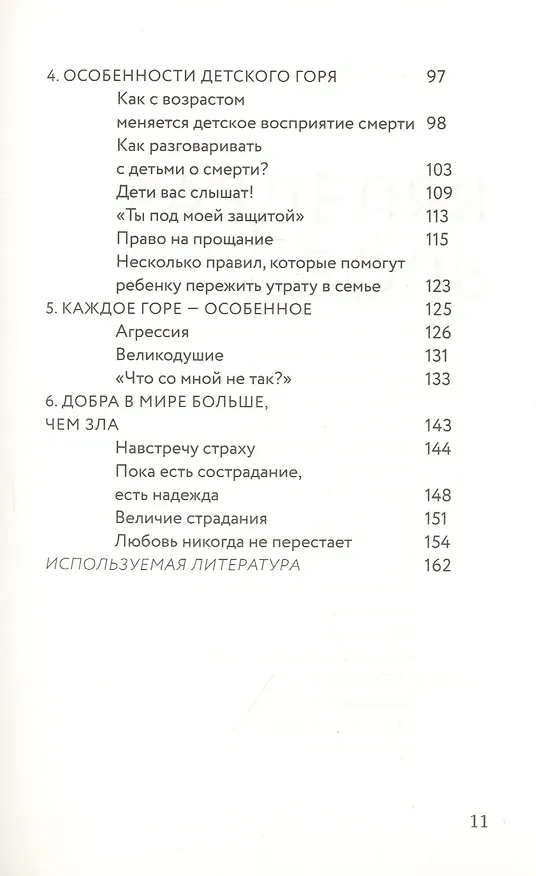 4. ОСОБЕННОСТИ ДЕТСКОГО ГОРЯ 97
Как с возрастом меняется детское восприятие смерти 98
Как разговаривать с детьми о смерти? 103
Дети вас слышат! 109
«Ты под моей защитой» 113
Право на прощание 115
Несколько правил, которые помогут ребенку пережить утрату в семье 123
5. КАЖДОЕ ГОРЕ — ОСОБЕННОЕ 125
Агрессия 126
Великодушие 131
«Что со мной не так?» 133
6. ДОБРА В МИРЕ БОЛЬШЕ, ЧЕМ ЗЛА 143
Навстречу страху 144
Пока есть сострадание, есть надежда 148
Величие страдания 151
Любовь никогда не перестает 154
ИСПОЛЬЗУЕМАЯ ЛИТЕРАТУРА 162

11